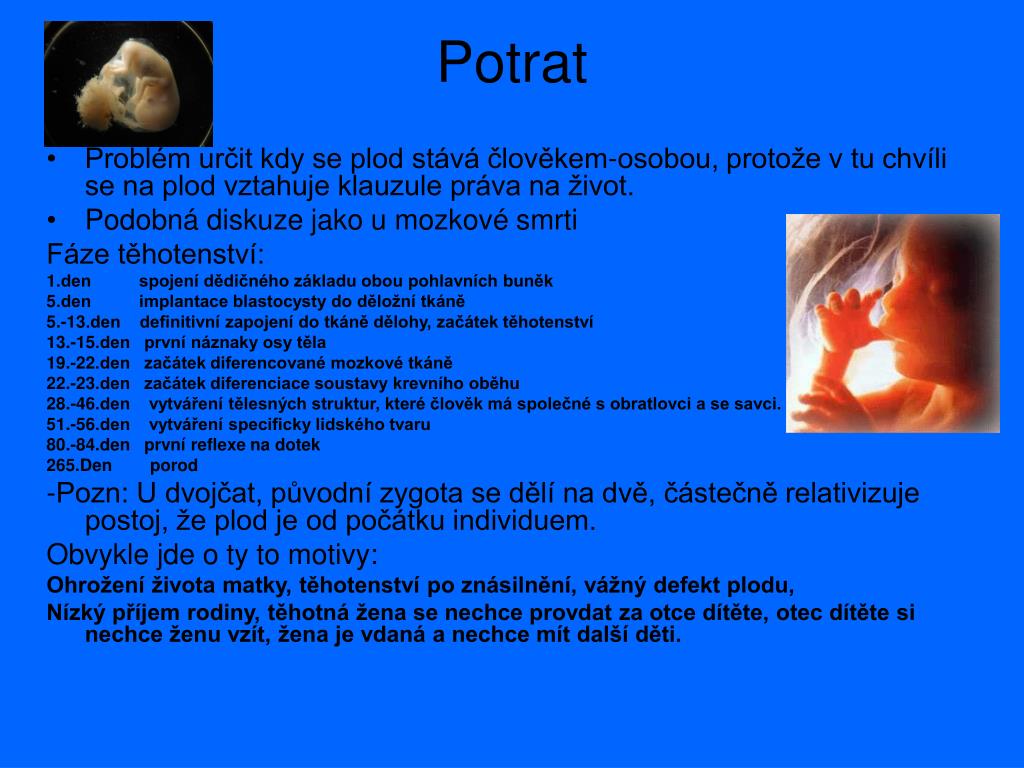 Potrat

• Problém určit kdy se plod stává člověkem-osobou, protože v tu chvíli se na plod vztahuje klauzule práva na život.
• Podobná diskuze jako u mozkové smrti

Fáze těhotenství:
1.den spojení dědičného základu obou pohlavních buněk
5.den implantace blastocysty do děložní tkáně
5.-13.den definitivní zapojení do tkáně dělohy, začátek těhotenství
13.-15.den první náznaky osy těla
19.-22.den začátek diferencované mozkové tkáně
22.-23.den začátek diferenciace soustavy krevního oběhu
28.-46.den vytváření tělesných struktur, které člověk má společné s obratlovci a se savci.
51.-56.den vytváření specificky lidského tvaru
80.-84.den první reflexe na dotek
265.Den porod

-Pozn: U dvojčat, původní zygota se dělí na dvě, částečně relativizuje postoj, že plod je od počátku individuem.

Obvykle jde o ty to motivy:
Ohrožení života matky, těhotenství po znásilnění, vážný defekt plodu,
Nízký příjem rodiny, těhotná žena se nechce provdat za otce dítěte, otec dítěte si nechce ženu vzít, žena je vdaná a nechce mít další děti.